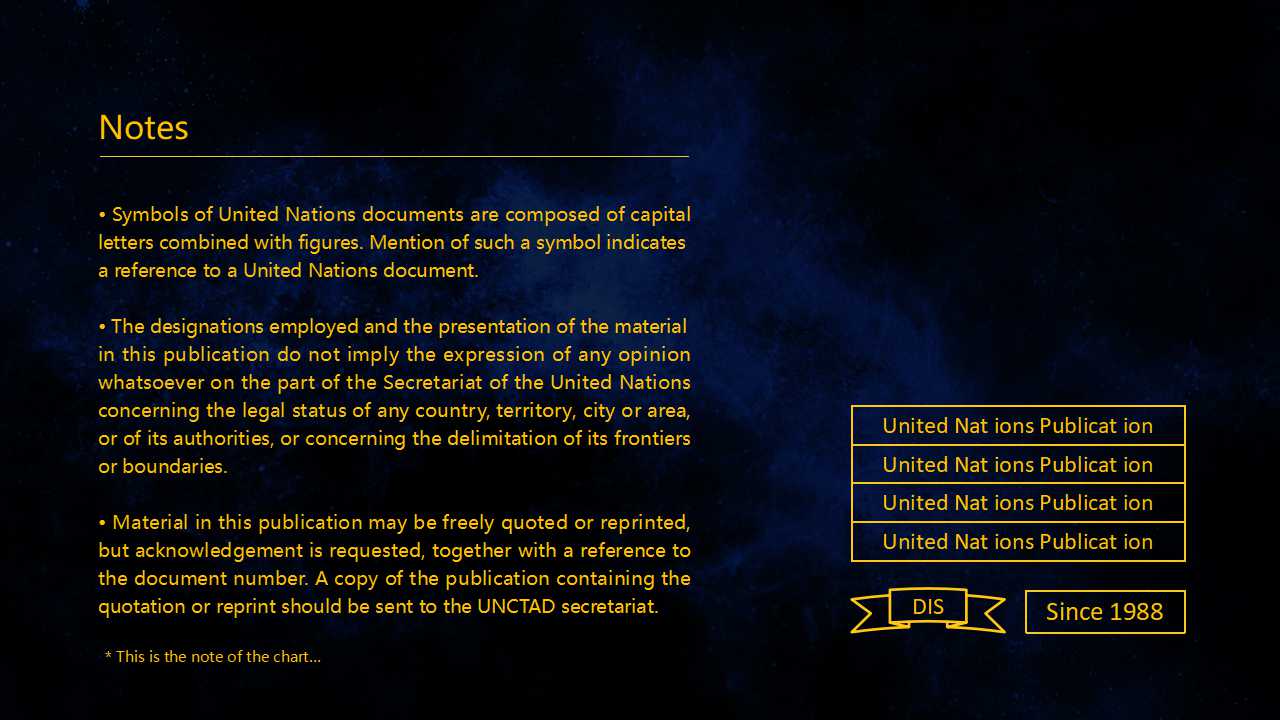 Notes

• Symbols of United Nations documents are composed of capital letters combined with figures. Mention of such a symbol indicates a reference to a United Nations document.

• The designations employed and the presentation of the material in this publication do not imply the expression of any opinion whatsoever on the part of the Secretariat of the United Nations concerning the legal status of any country, territory, city or area, or of its authorities, or concerning the delimitation of its frontiers or boundaries.

• Material in this publication may be freely quoted or reprinted, but acknowledgement is requested, together with a reference to the document number. A copy of the publication containing the quotation or reprint should be sent to the UNCTAD secretariat.

* This is the note of the chart…

United Nat ions Publicat ion

United Nat ions Publicat ion

United Nat ions Publicat ion

United Nat ions Publicat ion

DIS

Since 1988